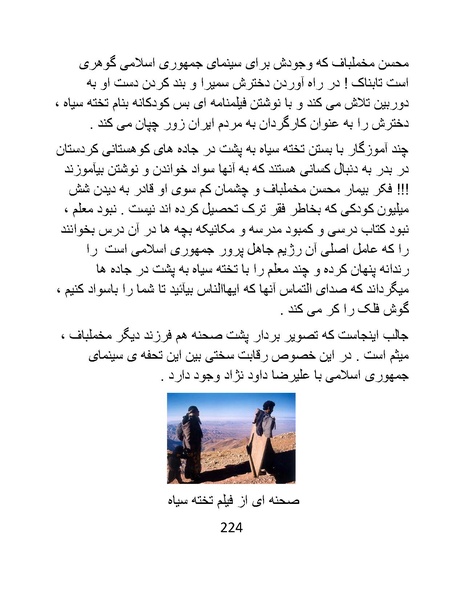 محسن مخملباف که وجودش برای سینمای جمهوری اسلامی گوهری است تابناک ! در راه آوردن دخترش سمیرا و بند کردن دست او به دوربین تلاش می کند و با نوشتن فیلمنامه ای بس کودکانه بنام تخته سیاه ، دخترش را به عنوان کارگردان به مردم ایران زور چپان می کند .

چند آموزگار با بستن تخته سیاه به پشت در جاده های کوهستانی کردستان در بدر به دنبال کسانی هستند که به آنها سواد خواندن و نوشتن بیآموزند !!! فکر بیمار محسن مخملباف و چشمان کم سوی او قادر به دیدن شش میلیون کودکی که بخاطر فقر ترک تحصیل کرده اند نیست . نبود معلم ، نبود کتاب درسی و کمبود مدرسه و مکانیکه بچه ها در آن درس بخوانند را که عامل اصلی آن رژیم جاهل پرور جمهوری اسلامی است را رندانه پنهان کرده و چند معلم را با تخته سیاه به پشت در جاده ها میگرداند که صدای التماس آنها که ایهاالناس بیائید تا شما را باسواد کنیم ، گوش فلک را کر می کند .

جالب اینجاست که تصویر بردار پشت صحنه هم فرزند دیگر مخملباف ، میثم است . در این خصوص رقابت سختی بین این تحفه ی سینمای جمهوری اسلامی با علیرضا داود نژاد وجود دارد .

صحنه ای از فیلم تخته سیاه

224